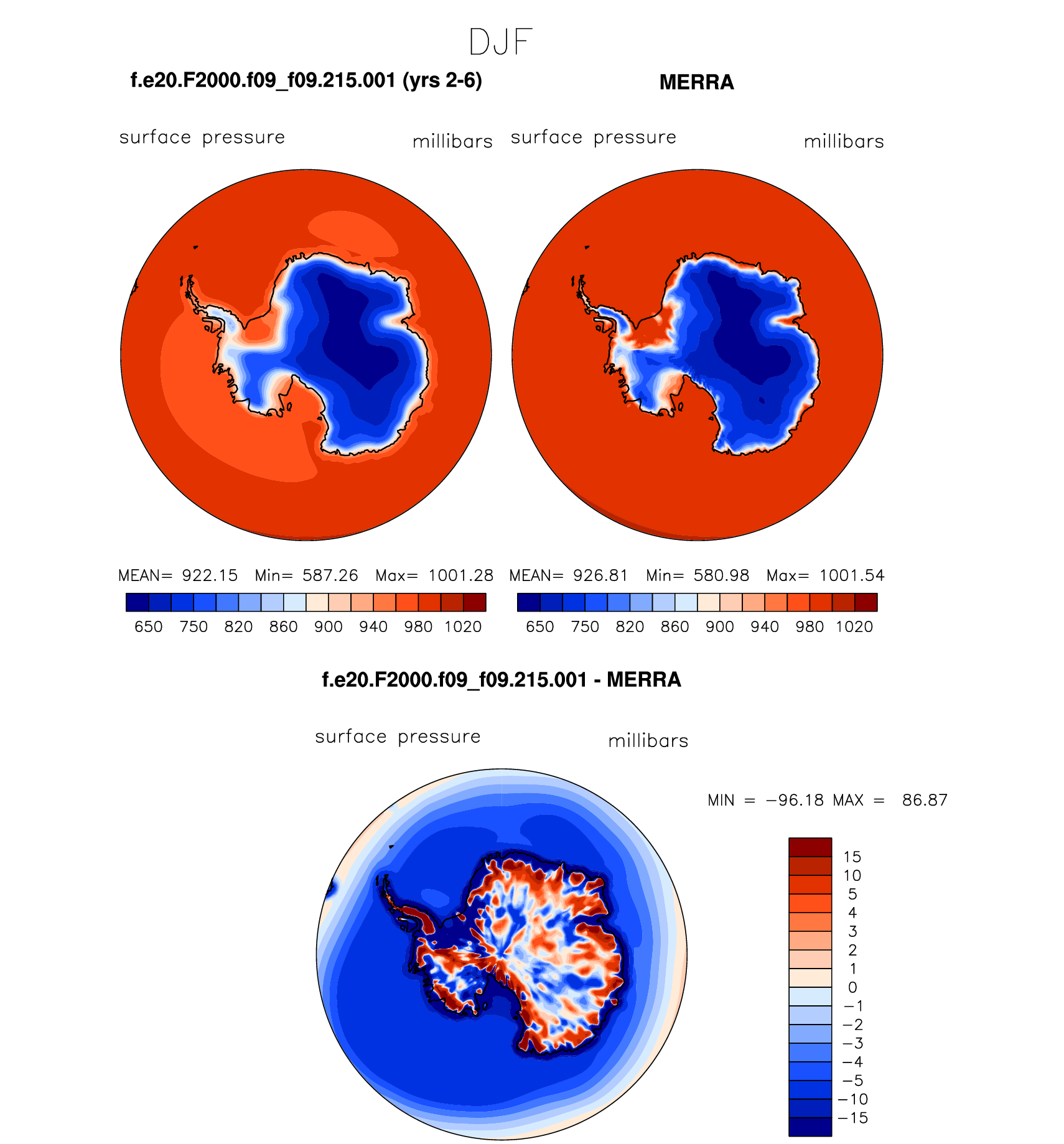 DJF

f.e20.F2000.f09_f09.215.001 (yrs 2-6)

surface pressure millibars

MEAN= 922.15 Min= 587.26 Max= 1001.28

650 750 820 860 900 940 980 1020

MERRA

surface pressure millibars

MEAN= 926.81 Min= 580.98 Max= 1001.54

650 750 820 860 900 940 980 1020

f.e20.F2000.f09_f09.215.001 - MERRA

surface pressure millibars

MIN = −96.18 MAX = 86.87

15
10
5
4
3
2
1
0
−1
−2
−3
−4
−5
−10
−15